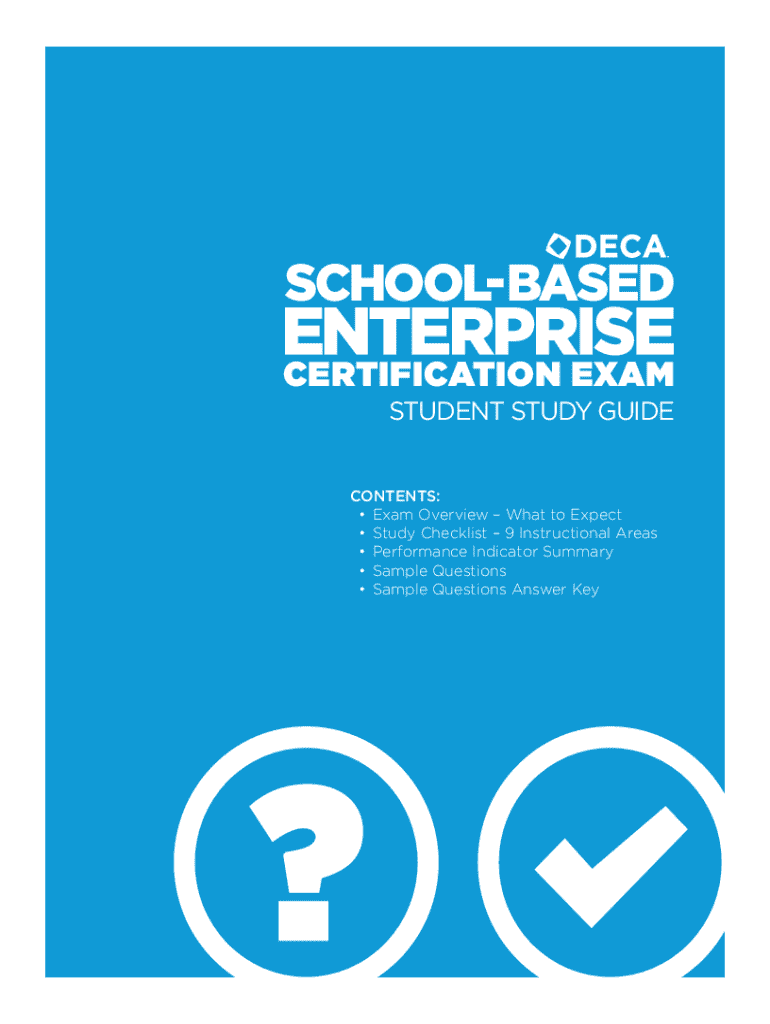 DECA

SCHOOL-BASED ENTERPRISE CERTIFICATION EXAM

STUDENT STUDY GUIDE

CONTENTS:
• Exam Overview – What to Expect
• Study Checklist – 9 Instructional Areas
• Performance Indicator Summary
• Sample Questions
• Sample Questions Answer Key

?